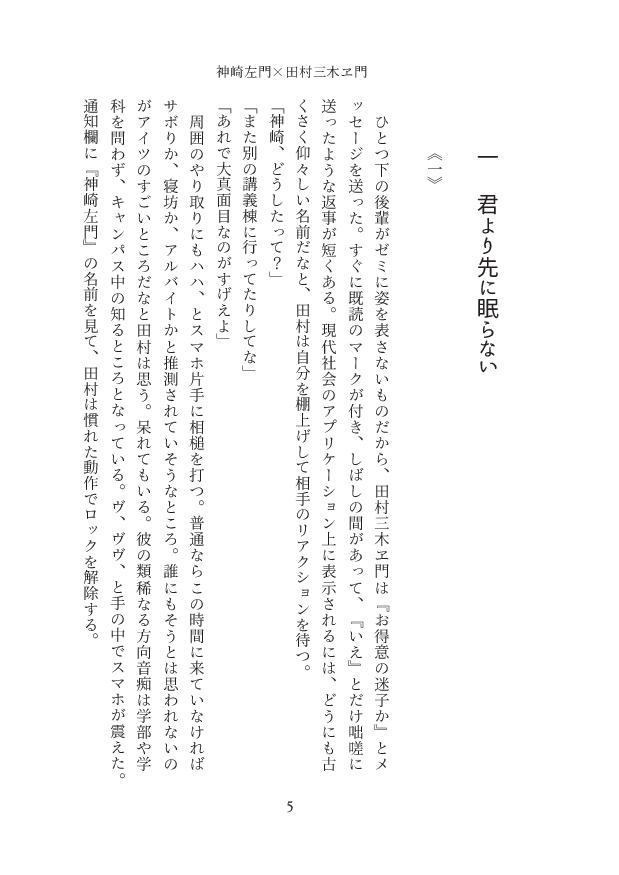 神崎左門×田村三木ヱ門

一　君より先に眠らない

《一》

ひとつ下の後輩がゼミに姿を表さないものだから、田村三木ヱ門は『お得意の迷子か』とメッセージを送った。すぐに既読のマークが付き、しばしの間があって、『いえ』とだけ咄嗟に送ったような返事が短くある。現代社会のアプリケーション上に表示されるには、どうにも古くさく仰々しい名前だなと、田村は自分を棚上げして相手のリアクションを待つ。

「神崎、どうしたって？」

「また別の講義棟に行ってたりしてな」

「あれで大真面目なのがすげえよ」

周囲のやり取りにもハハ、とスマホ片手に相槌を打つ。普通ならこの時間に来ていなければサボりか、寝坊か、アルバイトかと推測されていそうなところ。誰にもそうとは思われないのがアイツのすごいところだなと田村は思う。呆れてもいる。彼の類稀なる方向音痴は学部や学科を問わず、キャンパス中の知るところとなっている。ヴ、ヴヴ、と手の中でスマホが震えた。通知欄に『神崎左門』の名前を見て、田村は慣れた動作でロックを解除する。

5